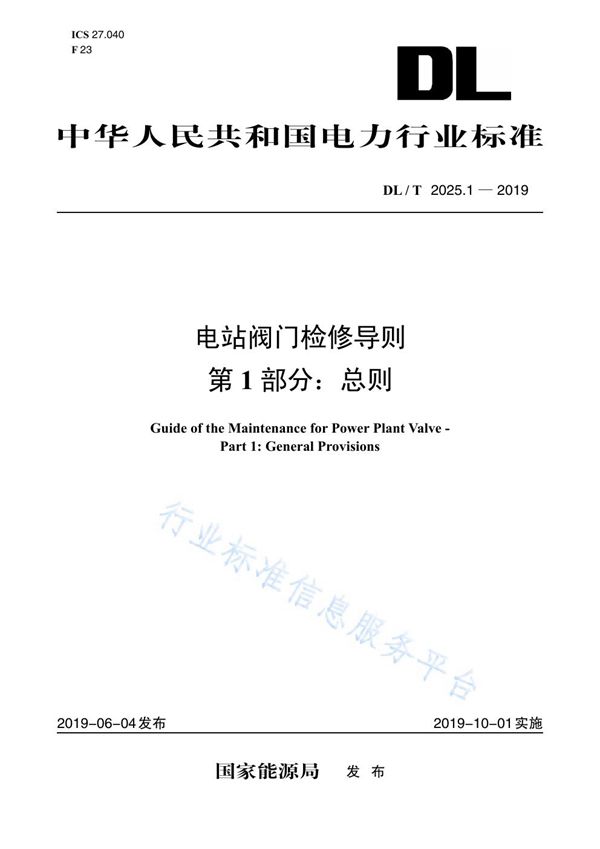 ICS 27.040
F 23

DL

中华人民共和国电力行业标准

DL / T 2025.1 — 2019

电站阀门检修导则
第 1 部分：总则

Guide of the Maintenance for Power Plant Valve -
Part 1: General Provisions

行业标准信息服务平台

2019-06-04 发布

2019-10-01 实施

国家能源局 发 布